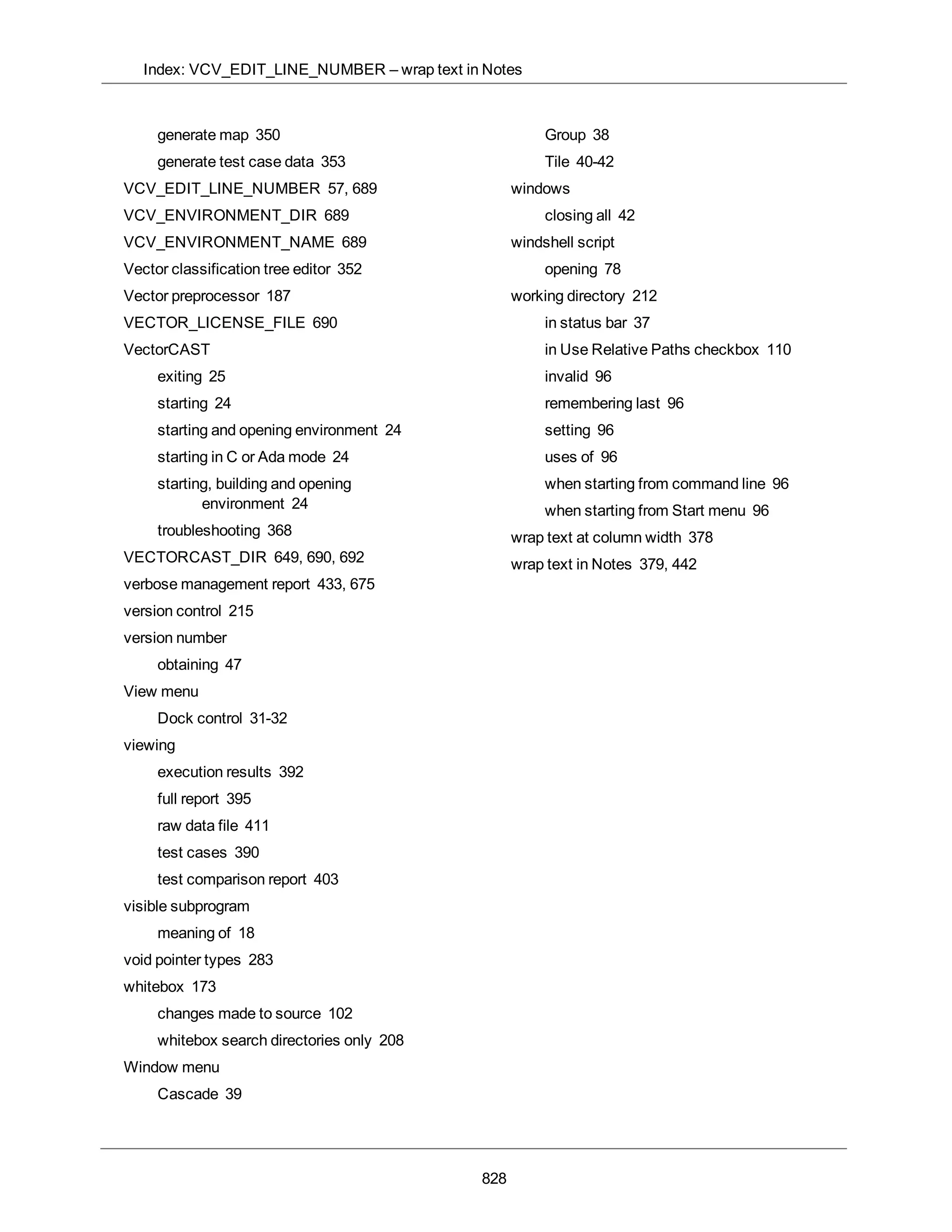 Index: VCV_EDIT_LINE_NUMBER – wrap text in Notes

generate map 350
generate test case data 353
VCV_EDIT_LINE_NUMBER 57, 689
VCV_ENVIRONMENT_DIR 689
VCV_ENVIRONMENT_NAME 689
Vector classification tree editor 352
Vector preprocessor 187
VECTOR_LICENSE_FILE 690
VectorCAST
exiting 25
starting 24
starting and opening environment 24
starting in C or Ada mode 24
starting, building and opening environment 24
troubleshooting 368
VECTORCAST_DIR 649, 690, 692
verbose management report 433, 675
version control 215
version number
obtaining 47
View menu
Dock control 31-32
viewing
execution results 392
full report 395
raw data file 411
test cases 390
test comparison report 403
visible subprogram
meaning of 18
void pointer types 283
whitebox 173
changes made to source 102
whitebox search directories only 208
Window menu
Cascade 39
Group 38
Tile 40-42
windows
closing all 42
windshell script
opening 78
working directory 212
in status bar 37
in Use Relative Paths checkbox 110
invalid 96
remembering last 96
setting 96
uses of 96
when starting from command line 96
when starting from Start menu 96
wrap text at column width 378
wrap text in Notes 379, 442

828